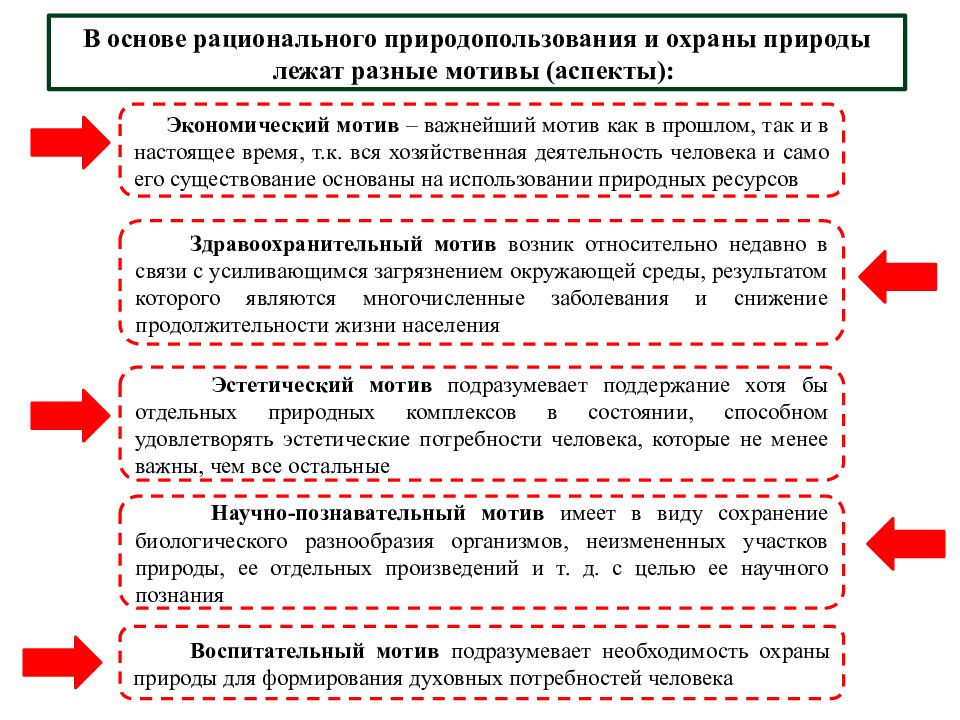 В основе рационального природопользования и охраны природы лежат разные мотивы (аспекты):

Экономический мотив – важнейший мотив как в прошлом, так и в настоящее время, т.к. вся хозяйственная деятельность человека и само его существование основаны на использовании природных ресурсов

Здравоохранительный мотив возник относительно недавно в связи с усиливающимся загрязнением окружающей среды, результатом которого являются многочисленные заболевания и снижение продолжительности жизни населения

Эстетический мотив подразумевает поддержание хотя бы отдельных природных комплексов в состоянии, способном удовлетворять эстетические потребности человека, которые не менее важны, чем все остальные

Научно-познавательный мотив имеет в виду сохранение биологического разнообразия организмов, неизмененных участков природы, ее отдельных произведений и т. д. с целью ее научного познания

Воспитательный мотив подразумевает необходимость охраны природы для формирования духовных потребностей человека